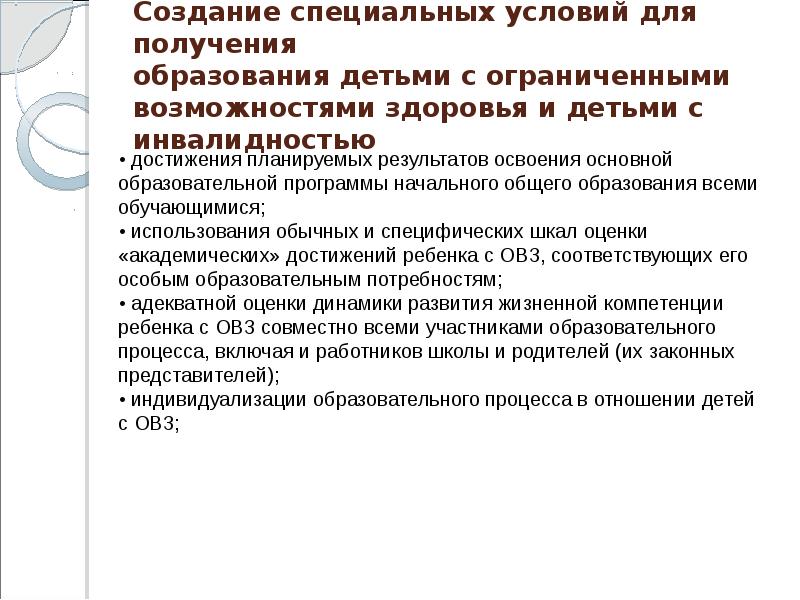 Создание специальных условий для получения
образования детьми с ограниченными возможностями здоровья и детьми с инвалидностью

• достижения планируемых результатов освоения основной образовательной программы начального общего образования всеми обучающимися;
• использования обычных и специфических шкал оценки «академических» достижений ребенка с ОВЗ, соответствующих его особым образовательным потребностям;
• адекватной оценки динамики развития жизненной компетенции ребенка с ОВЗ совместно всеми участниками образовательного процесса, включая и работников школы и родителей (их законных представителей);
• индивидуализации образовательного процесса в отношении детей с ОВЗ;